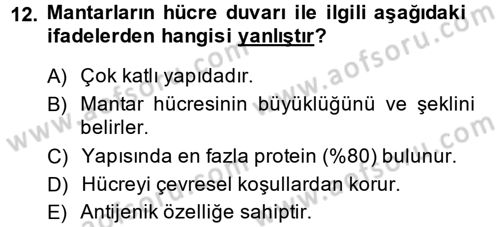 12. Mantarların hücre duvarı ile ilgili aşağıdaki ifadelerden hangisi yanlıştır?

A) Çok katlı yapıdadır.
B) Mantar hücresinin büyüklüğünü ve şeklini belirler.
C) Yapısında en fazla protein (%80) bulunur.
D) Hücreyi çevresel koşullardan korur.
E) Antijenik özelliğe sahiptir.

www.aofsoru.com
www.aofsoru.com
www.aofsoru.com